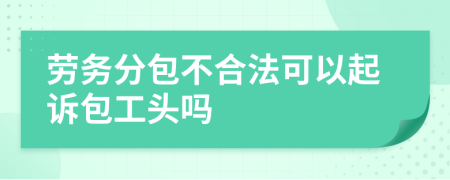 劳务分包不合法可以起诉包工头吗